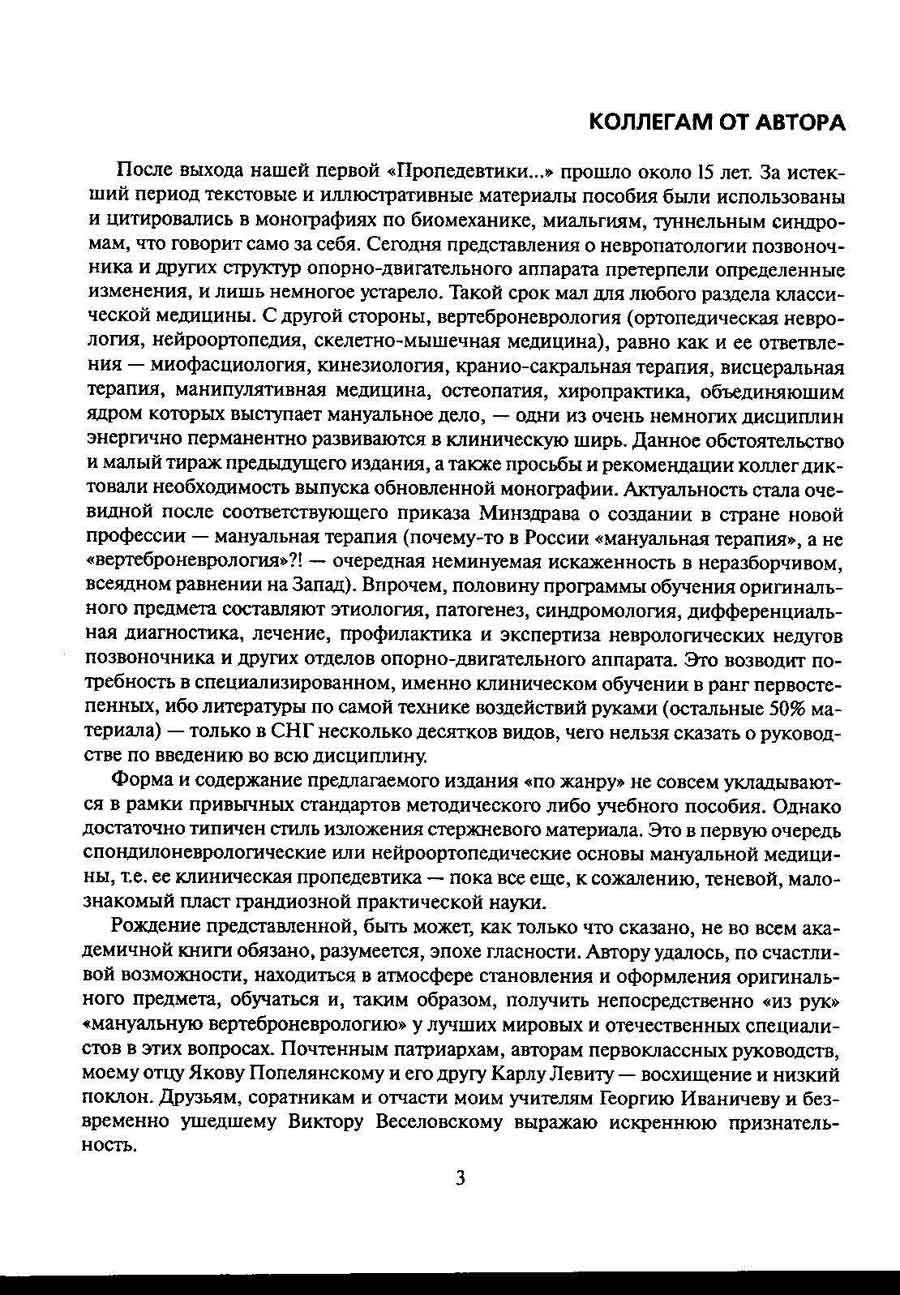 КОЛЛЕГАМ ОТ АВТОРА

После выхода нашей первой «Пропедевтики...» прошло около 15 лет. За истекший период текстовые и иллюстративные материалы пособия были использованы и цитировались в монографиях по биомеханике, миальгиям, туннельным синдромам, что говорит само за себя. Сегодня представления о невропатологии позвоночника и других структур опорно-двигательного аппарата претерпели определенные изменения, и лишь немногое устарело. Такой срок мал для любого раздела классической медицины. С другой стороны, вертеброневрология (ортопедическая неврология, нейроортопедия, скелетно-мышечная медицина), равно как и ее ответвления — миофасциология, кинезиология, кранио-сакральная терапия, висцеральная терапия, манипулятивная медицина, остеопатия, хиропрактика, объединяюшим ядром которых выступает мануальное дело, — одни из очень немногих дисциплин энергично перманентно развиваются в клиническую ширь. Данное обстоятельство и малый тираж предыдущего издания, а также просьбы и рекомендации коллег диктовали необходимость выпуска обновленной монографии. Актуальность стала очевидной после соответствующего приказа Минздрава о создании в стране новой профессии — мануальная терапия (почему-то в России «мануальная терапия», а не «вертеброневрология»?! — очередная неминуемая искаженность в неразборчивом, всеядном равнении на Запад). Впрочем, половину программы обучения оригинального предмета составляют этиология, патогенез, синдромология, дифференциальная диагностика, лечение, профилактика и экспертиза неврологических недугов позвоночника и других отделов опорно-двигательного аппарата. Это возводит потребность в специализированном, именно клиническом обучении в ранг первостепенных, ибо литературы по самой технике воздействий руками (остальные 50% материала) — только в СНГ несколько десятков видов, чего нельзя сказать о руководстве по введению во всю дисциплину.

Форма и содержание предлагаемого издания «по жанру» не совсем укладываются в рамки привычных стандартов методического либо учебного пособия. Однако достаточно типичен стиль изложения стержневого материала. Это в первую очередь спондилоневрологические или нейроортопедические основы мануальной медицины, т.е. ее клиническая пропедевтика — пока все еще, к сожалению, теневой, малознакомый пласт грандиозной практической науки.

Рождение представленной, быть может, как только что сказано, не во всем академичной книги обязано, разумеется, эпохе гласности. Автору удалось, по счастливой возможности, находиться в атмосфере становления и оформления оригинального предмета, обучаться и, таким образом, получить непосредственно «из рук» «мануальную вертеброневрологию» у лучших мировых и отечественных специалистов в этих вопросах. Почтенным патриархам, авторам первоклассных руководств, моему отцу Якову Попелянскому и его другу Карлу Левиту — восхищение и низкий поклон. Друзьям, соратникам и отчасти моим учителям Георгию Иваничеву и безвременно ушедшему Виктору Веселовскому выражаю искреннюю признательность.

3